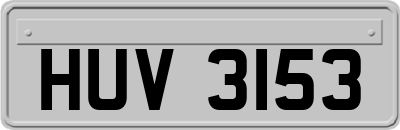 HUV 3153